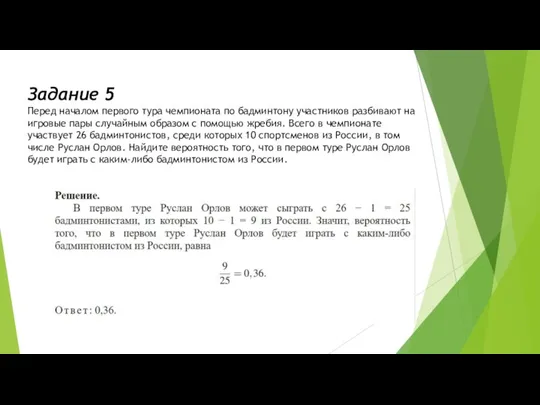 Задание 5
Перед началом первого тура чемпионата по бадминтону участников разбивают на игровые пары случайным образом с помощью жребия. Всего в чемпионате участвует 26 бадминтонистов, среди которых 10 спортсменов из России, в том числе Руслан Орлов. Найдите вероятность того, что в первом туре Руслан Орлов будет играть с каким-либо бадминтонистом из России.

Решение.
В первом туре Руслан Орлов может сыграть с $26 - 1 = 25$ бадминтонистами, из которых $10 - 1 = 9$ из России. Значит, вероятность того, что в первом туре Руслан Орлов будет играть с каким-либо бадминтонистом из России, равна

$\frac{9}{25} = 0,36.$

Ответ: 0,36.